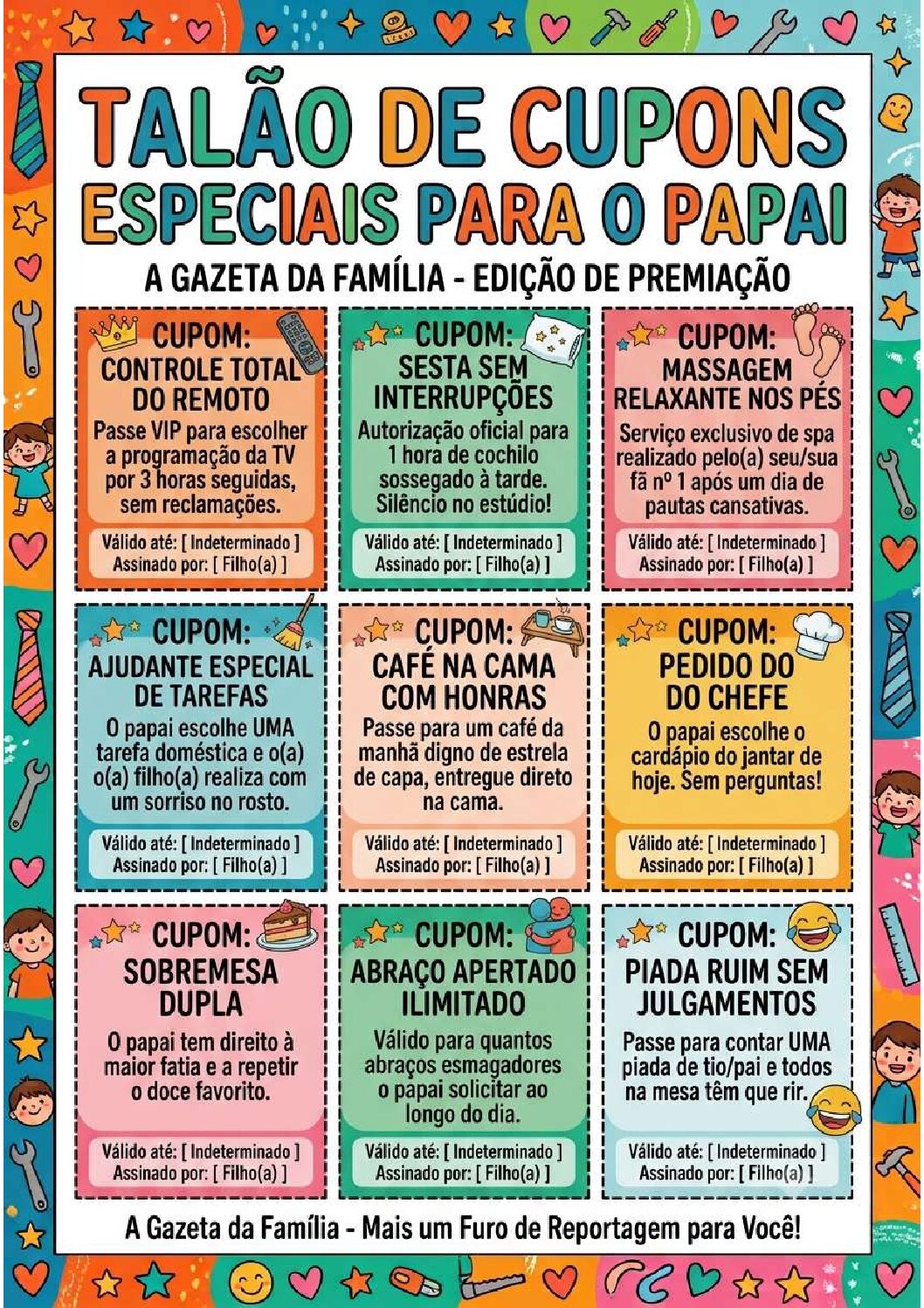 TALÃO DE CUPONS ESPECIAIS PARA O PAPAI

A GAZETA DA FAMÍLIA - EDIÇÃO DE PREMIAÇÃO

CUPOM:
CONTROLE TOTAL DO REMOTO

Passe VIP para escolher a programação da TV por 3 horas seguidas, sem reclamações.

Válido até: [ Indeterminado ]
Assinado por: [ Filho(a) ]

CUPOM:
SESTA SEM INTERRUPÇÕES

Autorização oficial para 1 hora de cochilo sossegado à tarde. Silêncio no estúdio!

Válido até: [ Indeterminado ]
Assinado por: [ Filho(a) ]

CUPOM:
MASSAGEM RELAXANTE NOS PÉS

Serviço exclusivo de spa realizado pelo(a) seu/sua fã nº 1 após um dia de pautas cansativas.

Válido até: [ Indeterminado ]
Assinado por: [ Filho(a) ]

CUPOM:
AJUDANTE ESPECIAL DE TAREFAS

O papai escolhe UMA tarefa doméstica e o(a) o(a) filho(a) realiza com um sorriso no rosto.

Válido até: [ Indeterminado ]
Assinado por: [ Filho(a) ]

CUPOM:
CAFÉ NA CAMA COM HONRAS

Passe para um café da manhã digno de estrela de capa, entregue direto na cama.

Válido até: [ Indeterminado ]
Assinado por: [ Filho(a) ]

CUPOM:
PEDIDO DO DO CHEFE

O papai escolhe o cardápio do jantar de hoje. Sem perguntas!

Válido até: [ Indeterminado ]
Assinado por: [ Filho(a) ]

CUPOM:
SOBREMESA DUPLA

O papai tem direito à maior fatia e a repetir o doce favorito.

Válido até: [ Indeterminado ]
Assinado por: [ Filho(a) ]

CUPOM:
ABRAÇO APERTADO ILIMITADO

Válido para quantos abraços esmagadores o papai solicitar ao longo do dia.

Válido até: [ Indeterminado ]
Assinado por: [ Filho(a) ]

CUPOM:
PIADA RUIM SEM JULGAMENTOS

Passe para contar UMA piada de tio/pai e todos na mesa têm que rir.

Válido até: [ Indeterminado ]
Assinado por: [ Filho(a) ]

A Gazeta da Família - Mais um Furo de Reportagem para Você!